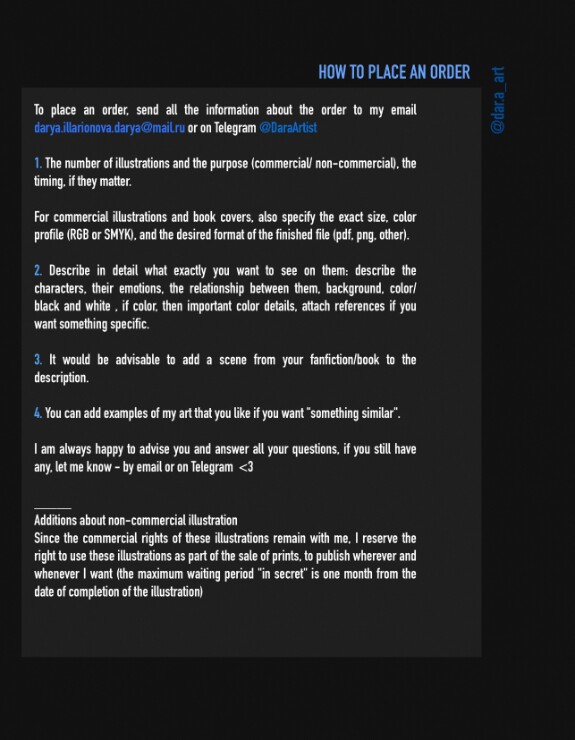 HOW TO PLACE AN ORDER

@dara_art

To place an order, send all the information about the order to my email darya.illarionova.darya@mail.ru or on Telegram @DaraArtist

1. The number of illustrations and the purpose (commercial/ non-commercial), the timing, if they matter.

For commercial illustrations and book covers, also specify the exact size, color profile (RGB or SMYK), and the desired format of the finished file (pdf, png, other).

2. Describe in detail what exactly you want to see on them: describe the characters, their emotions, the relationship between them, background, color/ black and white , if color, then important color details, attach references if you want something specific.

3. It would be advisable to add a scene from your fanfiction/book to the description.

4. You can add examples of my art that you like if you want "something similar".

I am always happy to advise you and answer all your questions, if you still have any, let me know - by email or on Telegram <3

Additions about non-commercial illustration
Since the commercial rights of these illustrations remain with me, I reserve the right to use these illustrations as part of the sale of prints, to publish wherever and whenever I want (the maximum waiting period "in secret" is one month from the date of completion of the illustration)